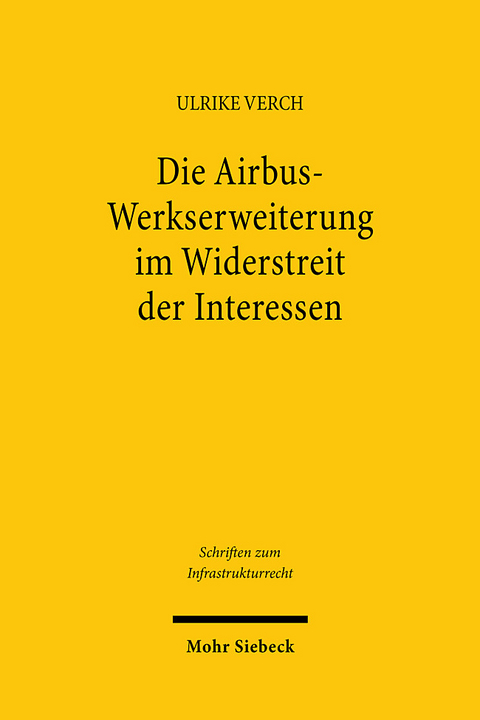 ULRIKE VERCH

Die Airbus-Werkserweiterung im Widerstreit der Interessen

Schriften zum Infrastrukturrecht

Mohr Siebeck